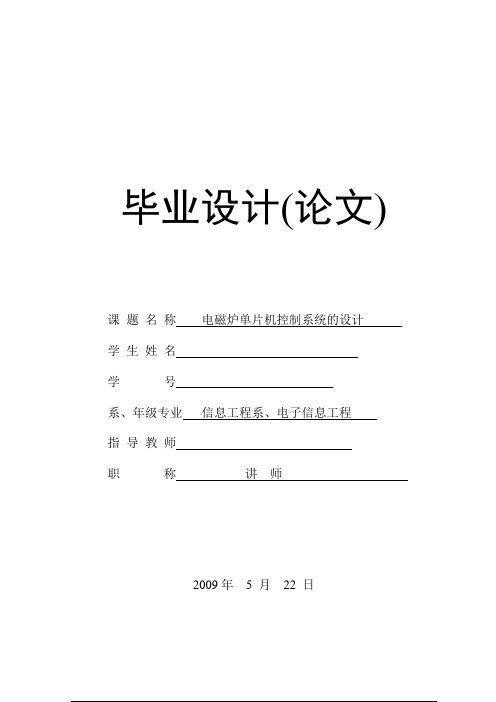 毕业设计(论文)

课 题 名 称 电磁炉单片机控制系统的设计

学 生 姓 名

学 号

系、年级专业 信息工程系、电子信息工程

指 导 教 师

职 称 讲 师

2009 年 5 月 22 日